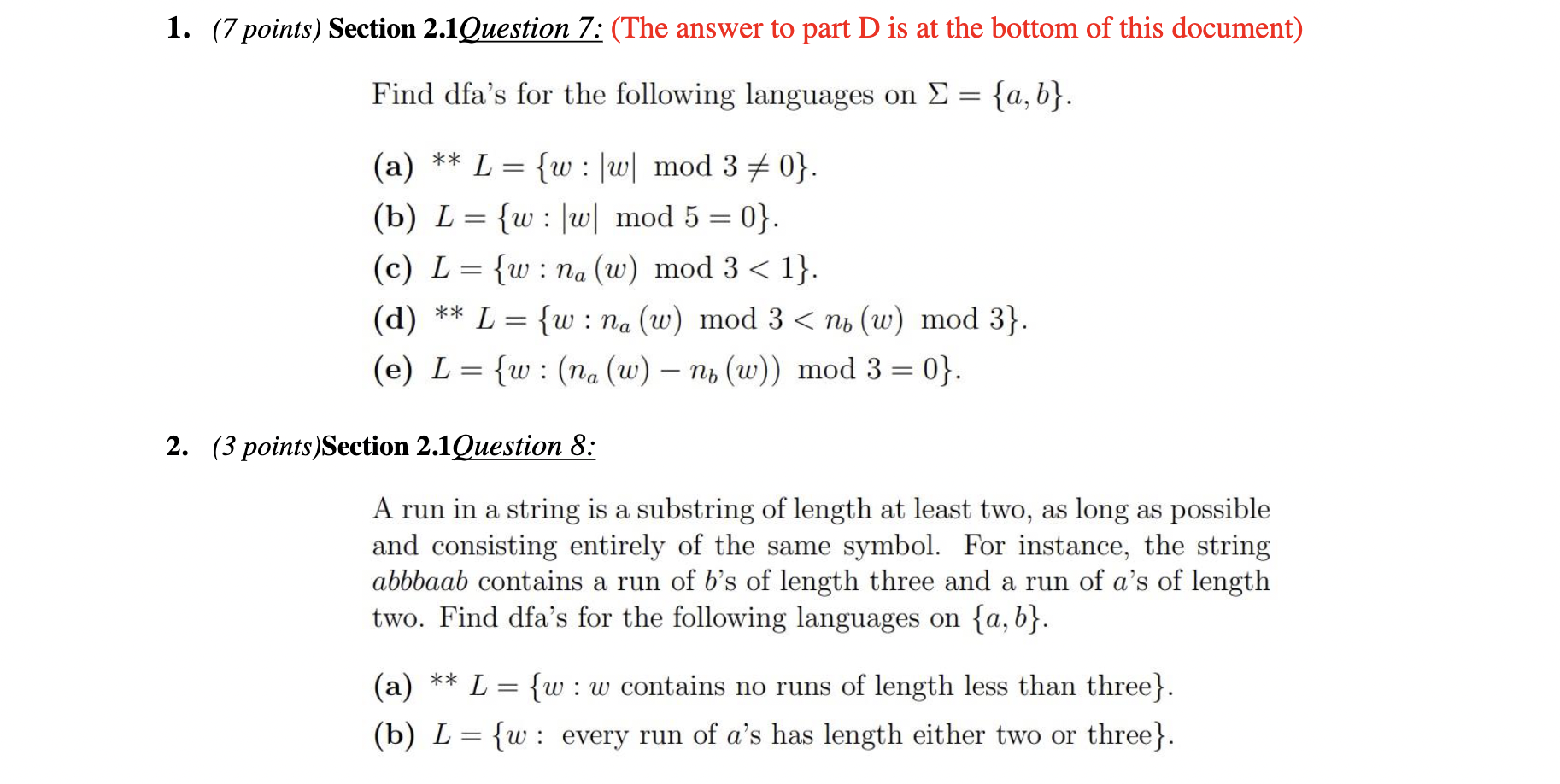 1. (7 points) Section 2.1Question 7: (The answer to part D is at the bottom of this document)

Find dfa's for the following languages on $\Sigma = \{a, b\}$.

(a) ** $L = \{w : |w| \mod 3 \neq 0\}$.

(b) $L = \{w : |w| \mod 5 = 0\}$.

(c) $L = \{w : n_a(w) \mod 3 < 1\}$.

(d) ** $L = \{w : n_a(w) \mod 3 < n_b(w) \mod 3\}$.

(e) $L = \{w : (n_a(w) - n_b(w)) \mod 3 = 0\}$.

2. (3 points)Section 2.1Question 8:

A run in a string is a substring of length at least two, as long as possible and consisting entirely of the same symbol. For instance, the string $abbbaab$ contains a run of $b$'s of length three and a run of $a$'s of length two. Find dfa's for the following languages on $\{a, b\}$.

(a) ** $L = \{w : w$ contains no runs of length less than three$\}$.

(b) $L = \{w :$ every run of $a$'s has length either two or three$\}$.